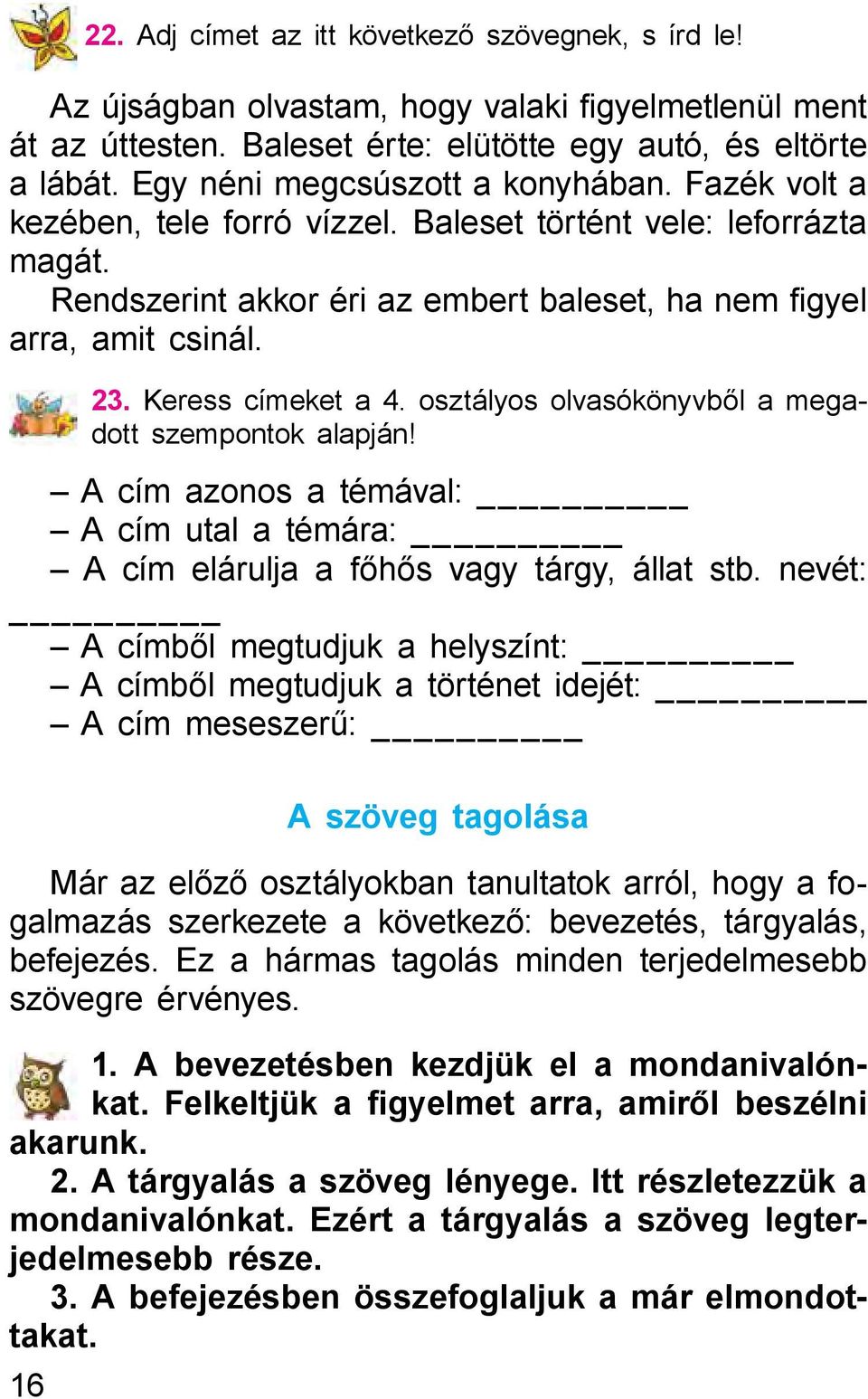 22. Adj címet az itt következő szövegnek, s írd le!

Az újságban olvastam, hogy valaki figyelmetlenül ment át az úttesten. Baleset érte: elütötte egy autó, és eltörte a lábát. Egy néni megcsúszott a konyhában. Fazék volt a kezében, tele forró vízzel. Baleset történt vele: leforrázta magát.

Rendszerint akkor éri az embert baleset, ha nem figyel arra, amit csinál.

23. Keress címeket a 4. osztályos olvasókönyvből a megadott szempontok alapján!

– A cím azonos a témával: __________
– A cím utal a témára: __________
– A cím elárulja a főhős vagy tárgy, állat stb. nevét: __________
– A címből megtudjuk a helyszínt: __________
– A címből megtudjuk a történet idejét: __________
– A cím meseszerű: __________

A szöveg tagolása

Már az előző osztályokban tanultatok arról, hogy a fogalmazás szerkezete a következő: bevezetés, tárgyalás, befejezés. Ez a hármas tagolás minden terjedelmesebb szövegre érvényes.

1. A bevezetésben kezdjük el a mondanivalónkat. Felkeltjük a figyelmet arra, amiről beszélni akarunk.

2. A tárgyalás a szöveg lényege. Itt részletezzük a mondanivalónkat. Ezért a tárgyalás a szöveg legterjedelmesebb része.

3. A befejezésben összefoglaljuk a már elmondottakat.

16